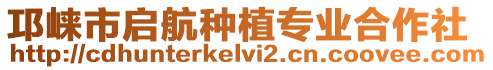 邛崃市启航种植专业合作社
http://cdhunterkelvi2.cn.coovee.com